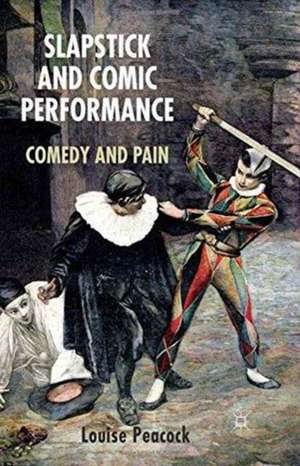 SLAPSTICK AND COMIC PERFORMANCE

COMEDY AND PAIN

Louise Peacock